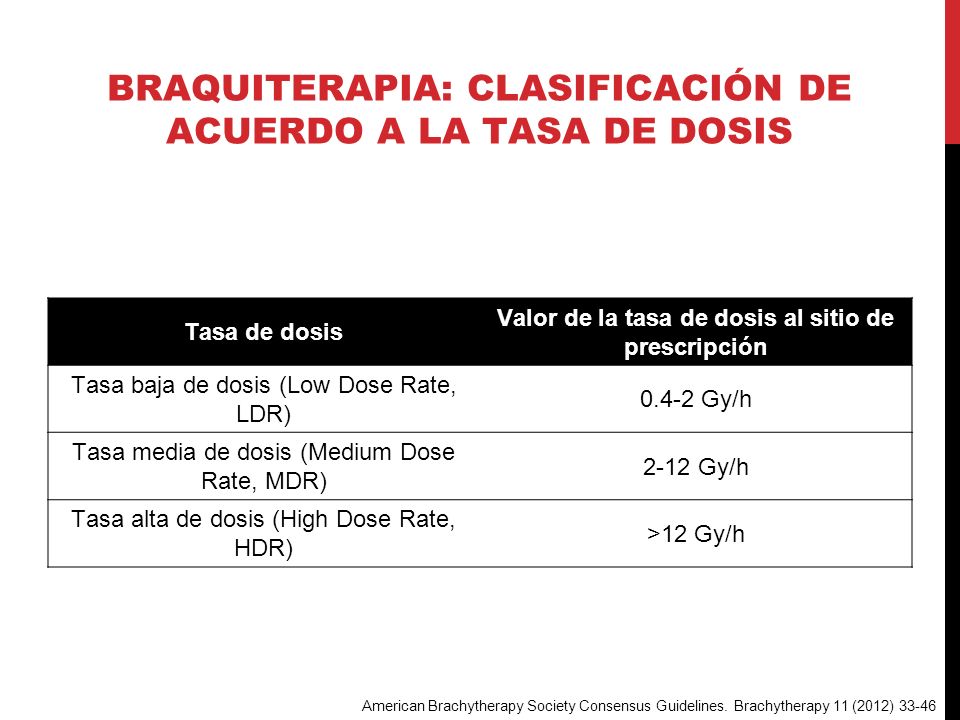 BRAQUITERAPIA: CLASIFICACIÓN DE ACUERDO A LA TASA DE DOSIS

| Tasa de dosis | Valor de la tasa de dosis al sitio de prescripción |
|---|---|
| Tasa baja de dosis (Low Dose Rate, LDR) | 0.4-2 Gy/h |
| Tasa media de dosis (Medium Dose Rate, MDR) | 2-12 Gy/h |
| Tasa alta de dosis (High Dose Rate, HDR) | >12 Gy/h |

American Brachytherapy Society Consensus Guidelines. Brachytherapy 11 (2012) 33-46